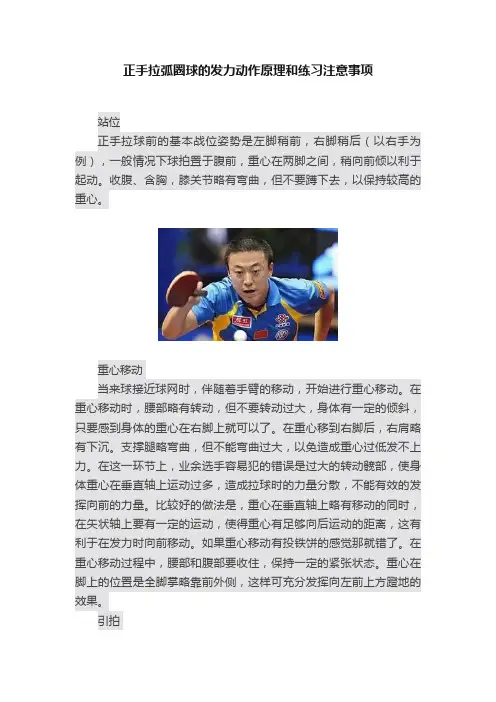 正手拉弧圈球的发力动作原理和练习注意事项

站位

正手拉球前的基本战位姿势是左脚稍前，右脚稍后（以右手为例），一般情况下球拍置于腹前，重心在两脚之间，稍向前倾以利于起动。收腹、含胸，膝关节略有弯曲，但不要蹲下去，以保持较高的重心。

重心移动

当来球接近球网时，伴随着手臂的移动，开始进行重心移动。在重心移动时，腰部略有转动，但不要转动过大，身体有一定的倾斜，只要感到身体的重心在右脚上就可以了。在重心移到右脚后，右肩略有下沉。支撑腿略弯曲，但不能弯曲过大，以免造成重心过低发不上力。在这一环节上，业余选手容易犯的错误是过大的转动髋部，使身体重心在垂直轴上运动过多，造成拉球时的力量分散，不能有效的发挥向前的力量。比较好的做法是，重心在垂直轴上略有移动的同时，在矢状轴上要有一定的运动，使得重心有足够向后运动的距离，这有利于在发力时向前移动。如果重心移动有投铁饼的感觉那就错了。在重心移动过程中，腰部和腹部要收住，保持一定的紧张状态。重心在脚上的位置是全脚掌略靠前外侧，这样可充分发挥向左前上方蹬地的效果。

引拍